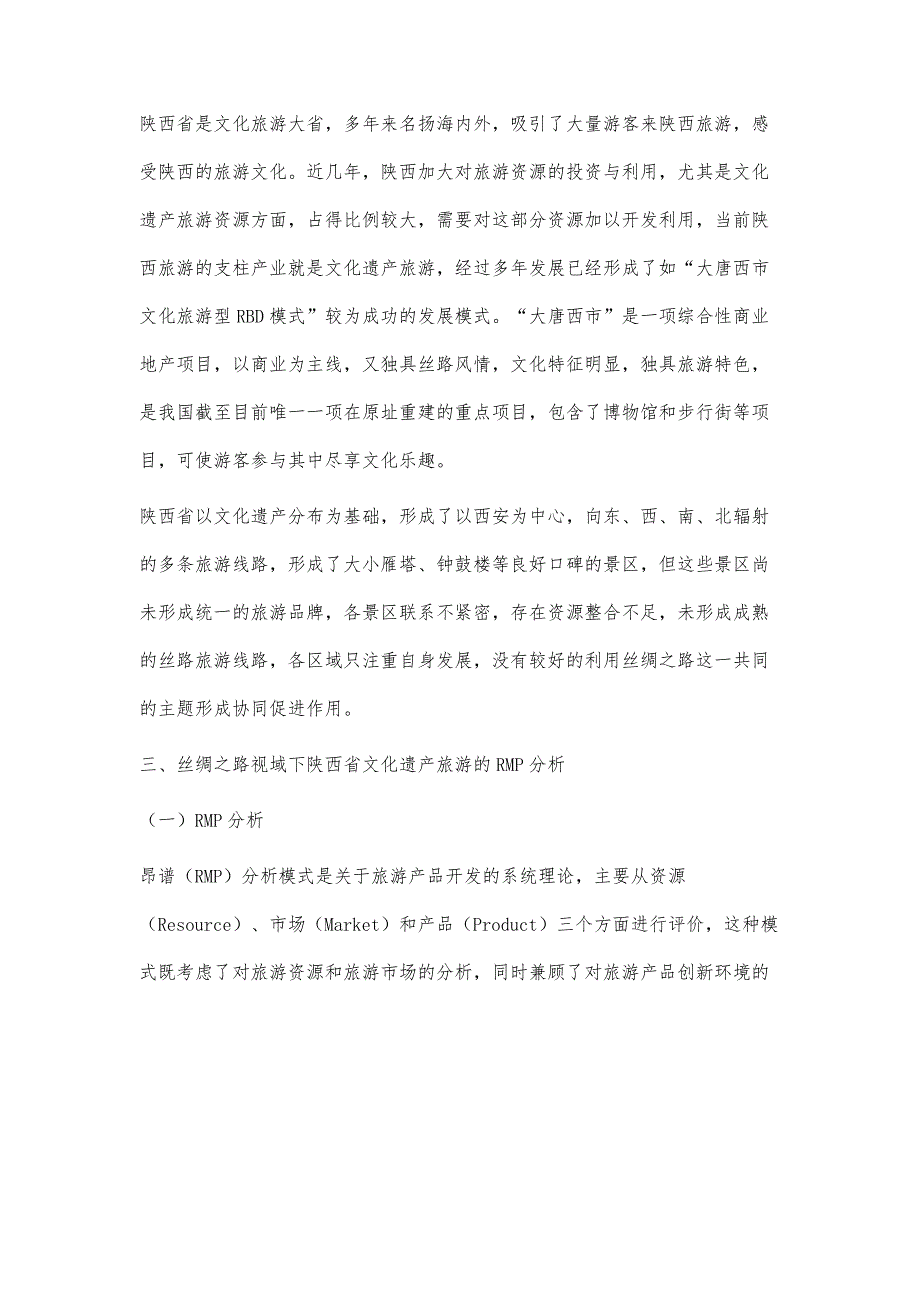 陕西省是文化旅游大省，多年来名扬海内外，吸引了大量游客来陕西旅游，感受陕西的旅游文化。近几年，陕西加大对旅游资源的投资与利用，尤其是文化遗产旅游资源方面，占得比例较大，需要对这部分资源加以开发利用，当前陕西旅游的支柱产业就是文化遗产旅游，经过多年发展已经形成了如“大唐西市文化旅游型RBD模式”较为成功的发展模式。“大唐西市”是一项综合性商业地产项目，以商业为主线，又独具丝路风情，文化特征明显，独具旅游特色，是我国截至目前唯一一项在原址重建的重点项目，包含了博物馆和步行街等项目，可使游客参与其中尽享文化乐趣。

陕西省以文化遗产分布为基础，形成了以西安为中心，向东、西、南、北辐射的多条旅游线路，形成了大小雁塔、钟鼓楼等良好口碑的景区，但这些景区尚未形成统一的旅游品牌，各景区联系不紧密，存在资源整合不足，未形成成熟的丝路旅游线路，各区域只注重自身发展，没有较好的利用丝绸之路这一共同的主题形成协同促进作用。

三、丝绸之路视域下陕西省文化遗产旅游的RMP分析

（一）RMP分析

昂谱（RMP）分析模式是关于旅游产品开发的系统理论，主要从资源（Resource）、市场（Market）和产品（Product）三个方面进行评价，这种模式既考虑了对旅游资源和旅游市场的分析，同时兼顾了对旅游产品创新环境的